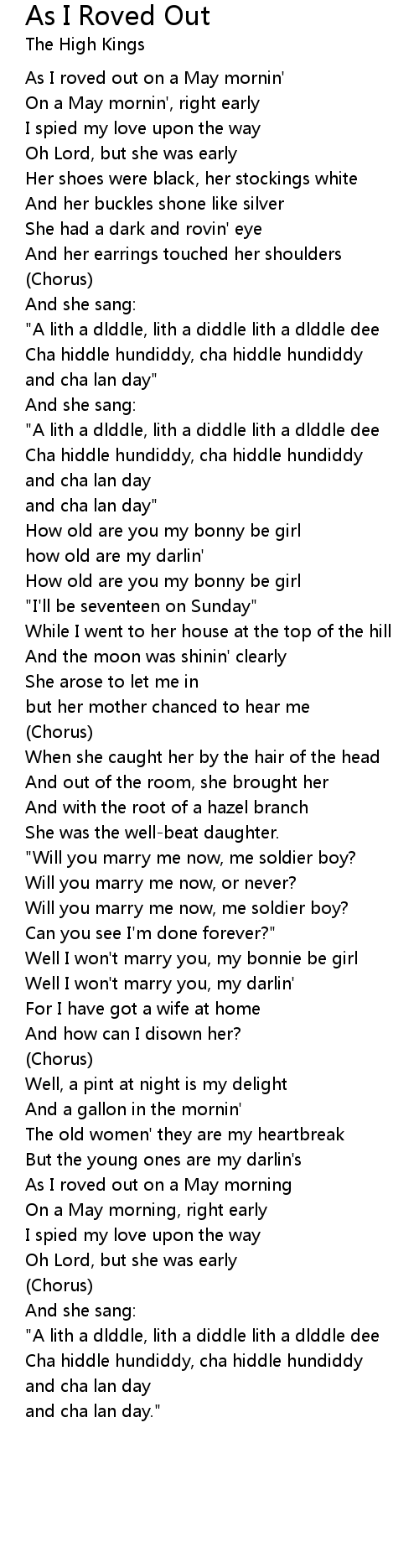 As I Roved Out
The High Kings

As I roved out on a May mornin'
On a May mornin', right early
I spied my love upon the way
Oh Lord, but she was early
Her shoes were black, her stockings white
And her buckles shone like silver
She had a dark and rovin' eye
And her earrings touched her shoulders
(Chorus)
And she sang:
"A lith a dlddle, lith a diddle lith a dlddle dee
Cha hiddle hundiddy, cha hiddle hundiddy
and cha lan day"
And she sang:
"A lith a dlddle, lith a diddle lith a dlddle dee
Cha hiddle hundiddy, cha hiddle hundiddy
and cha lan day
and cha lan day"
How old are you my bonny be girl
how old are my darlin'
How old are you my bonny be girl
"I'll be seventeen on Sunday"
While I went to her house at the top of the hill
And the moon was shinin' clearly
She arose to let me in
but her mother chanced to hear me
(Chorus)
When she caught her by the hair of the head
And out of the room, she brought her
And with the root of a hazel branch
She was the well-beat daughter.
"Will you marry me now, me soldier boy?
Will you marry me now, or never?
Will you marry me now, me soldier boy?
Can you see I'm done forever?"
Well I won't marry you, my bonnie be girl
Well I won't marry you, my darlin'
For I have got a wife at home
And how can I disown her?
(Chorus)
Well, a pint at night is my delight
And a gallon in the mornin'
The old women' they are my heartbreak
But the young ones are my darlin's
As I roved out on a May morning
On a May morning, right early
I spied my love upon the way
Oh Lord, but she was early
(Chorus)
And she sang:
"A lith a dlddle, lith a diddle lith a dlddle dee
Cha hiddle hundiddy, cha hiddle hundiddy
and cha lan day
and cha lan day."